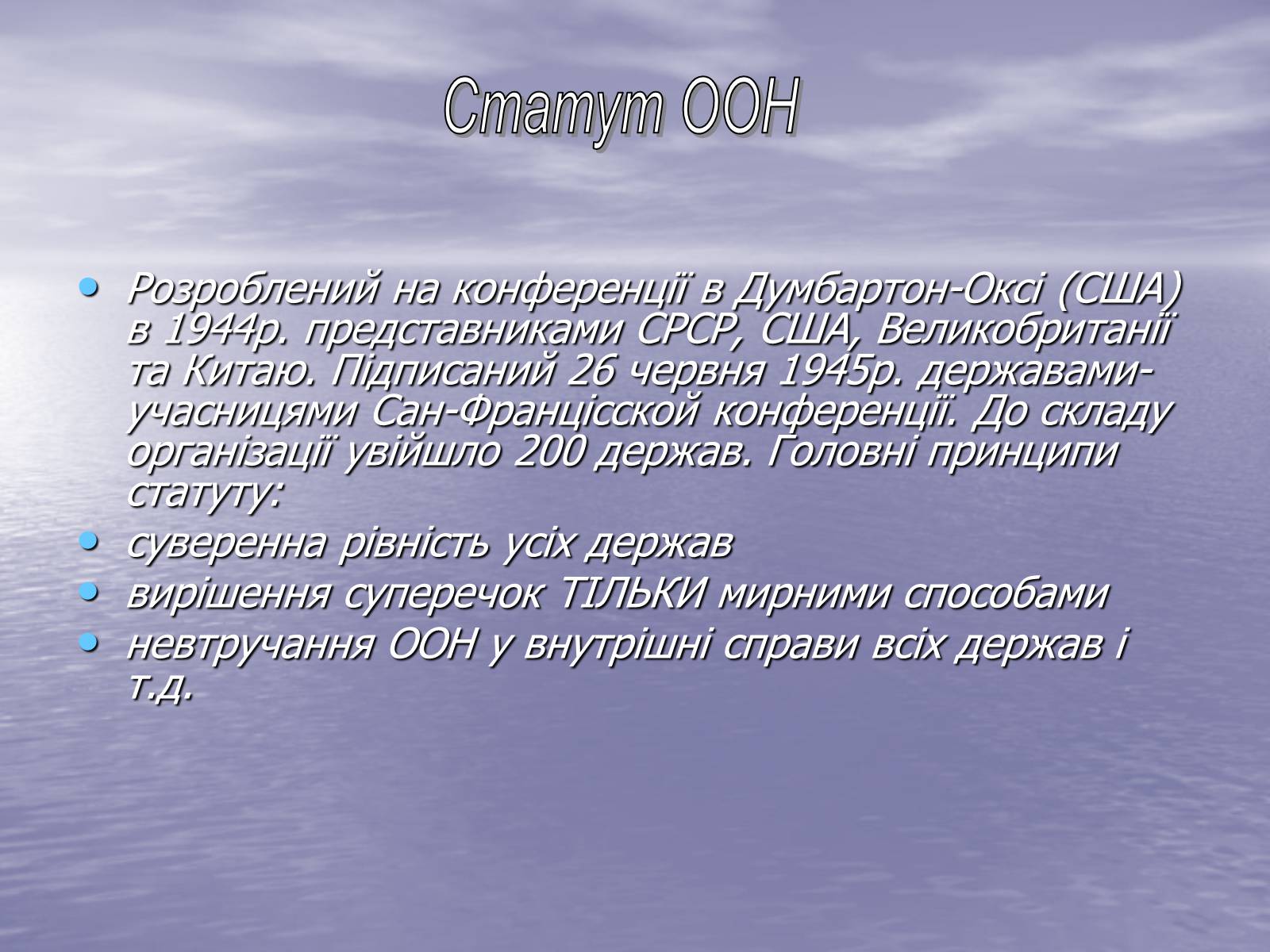 Статут ООН

• Розроблений на конференції в Думбартон-Оксі (США) в 1944р. представниками СРСР, США, Великобританії та Китаю. Підписаний 26 червня 1945р. державами-учасницями Сан-Францісской конференції. До складу організації увійшло 200 держав. Головні принципи статуту:
• суверенна рівність усіх держав
• вирішення суперечок ТІЛЬКИ мирними способами
• невтручання ООН у внутрішні справи всіх держав і т.д.